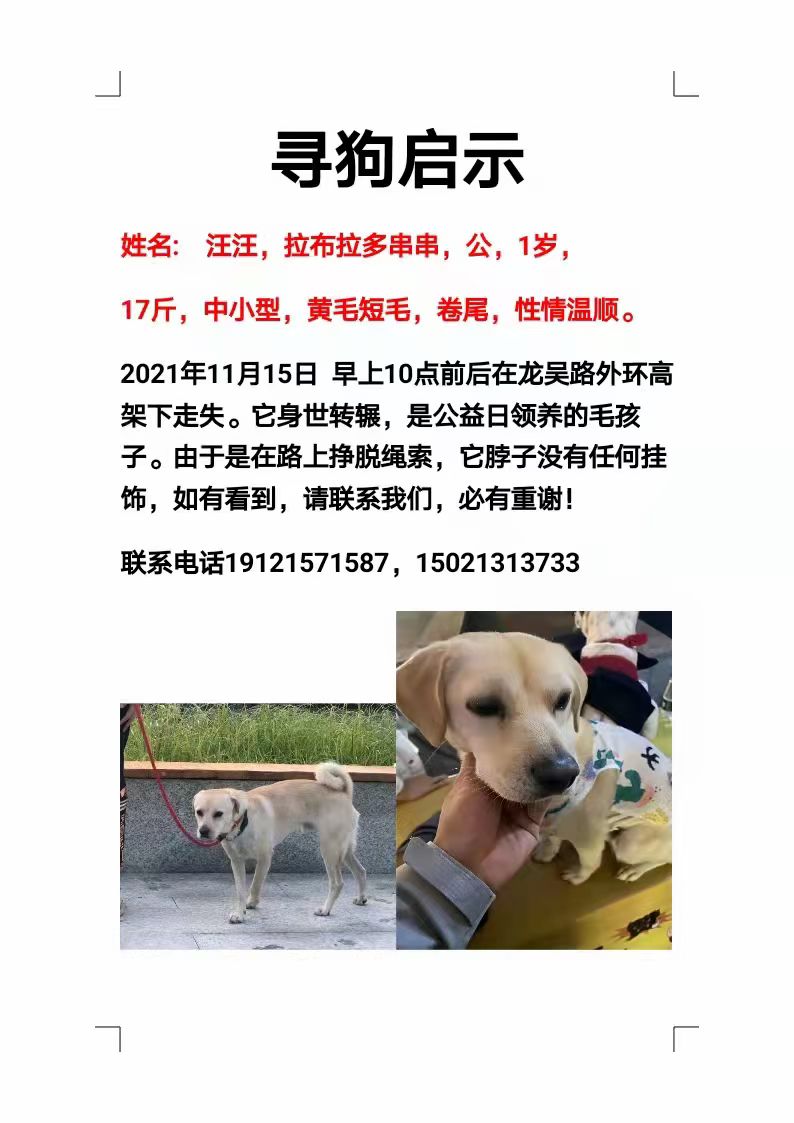 寻狗启示

姓名： 汪汪，拉布拉多串串，公，1岁，

17斤，中小型，黄毛短毛，卷尾，性情温顺。

2021年11月15日 早上10点前后在龙吴路外环高架下走失。它身世转辗，是公益日领养的毛孩子。由于是在路上挣脱绳索，它脖子没有任何挂饰，如有看到，请联系我们，必有重谢！

联系电话19121571587，15021313733